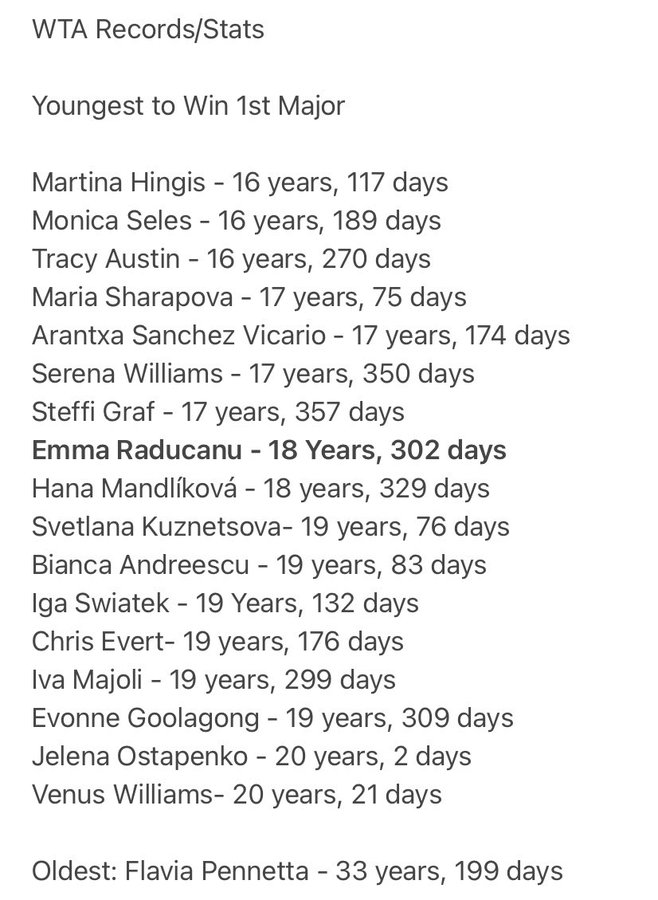 WTA Records/Stats

Youngest to Win 1st Major

Martina Hingis - 16 years, 117 days
Monica Seles - 16 years, 189 days
Tracy Austin - 16 years, 270 days
Maria Sharapova - 17 years, 75 days
Arantxa Sanchez Vicario - 17 years, 174 days
Serena Williams - 17 years, 350 days
Steffi Graf - 17 years, 357 days
Emma Raducanu - 18 Years, 302 days
Hana Mandlíková - 18 years, 329 days
Svetlana Kuznetsova- 19 years, 76 days
Bianca Andreescu - 19 years, 83 days
Iga Swiatek - 19 Years, 132 days
Chris Evert- 19 years, 176 days
Iva Majoli - 19 years, 299 days
Evonne Goolagong - 19 years, 309 days
Jelena Ostapenko - 20 years, 2 days
Venus Williams- 20 years, 21 days

Oldest: Flavia Pennetta - 33 years, 199 days